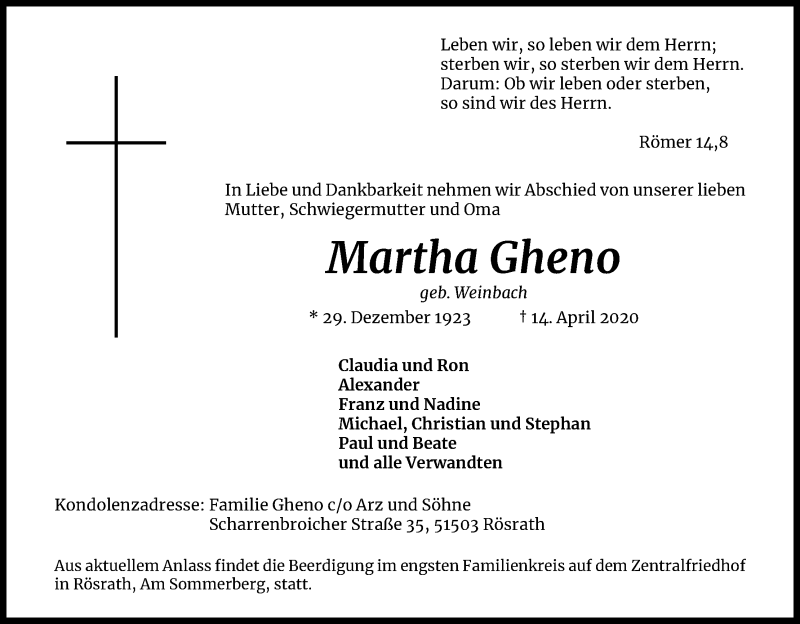 Leben wir, so leben wir dem Herrn;
sterben wir, so sterben wir dem Herrn.
Darum: Ob wir leben oder sterben,
so sind wir des Herrn.

Römer 14,8

In Liebe und Dankbarkeit nehmen wir Abschied von unserer lieben Mutter, Schwiegermutter und Oma

Martha Gheno

geb. Weinbach

* 29. Dezember 1923 † 14. April 2020

Claudia und Ron
Alexander
Franz und Nadine
Michael, Christian und Stephan
Paul und Beate
und alle Verwandten

Kondolenzadresse: Familie Gheno c/o Arz und Söhne
Scharrenbroicher Straße 35, 51503 Rösrath

Aus aktuellem Anlass findet die Beerdigung im engsten Familienkreis auf dem Zentralfriedhof in Rösrath, Am Sommerberg, statt.